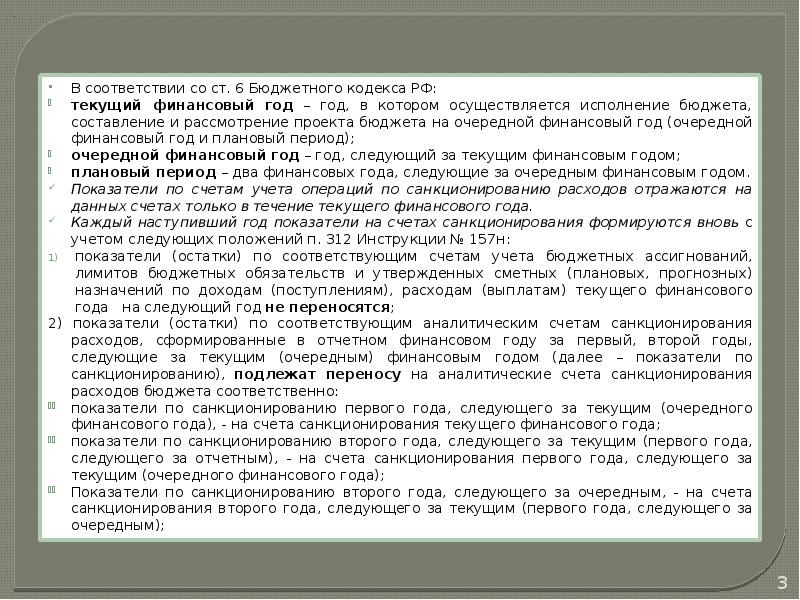 В соответствии со ст. 6 Бюджетного кодекса РФ:

текущий финансовый год – год, в котором осуществляется исполнение бюджета, составление и рассмотрение проекта бюджета на очередной финансовый год (очередной финансовый год и плановый период);

очередной финансовый год – год, следующий за текущим финансовым годом;

плановый период – два финансовых года, следующие за очередным финансовым годом.

Показатели по счетам учета операций по санкционированию расходов отражаются на данных счетах только в течение текущего финансового года.

Каждый наступивший год показатели на счетах санкционирования формируются вновь с учетом следующих положений п. 312 Инструкции № 157н:

1) показатели (остатки) по соответствующим счетам учета бюджетных ассигнований, лимитов бюджетных обязательств и утвержденных сметных (плановых, прогнозных) назначений по доходам (поступлениям), расходам (выплатам) текущего финансового года на следующий год не переносятся;

2) показатели (остатки) по соответствующим аналитическим счетам санкционирования расходов, сформированные в отчетном финансовом году за первый, второй годы, следующие за текущим (очередным) финансовым годом (далее – показатели по санкционированию), подлежат переносу на аналитические счета санкционирования расходов бюджета соответственно:

показатели по санкционированию первого года, следующего за текущим (очередного финансового года), - на счета санкционирования текущего финансового года;

показатели по санкционированию второго года, следующего за текущим (первого года, следующего за отчетным), - на счета санкционирования первого года, следующего за текущим (очередного финансового года);

Показатели по санкционированию второго года, следующего за очередным, - на счета санкционирования второго года, следующего за текущим (первого года, следующего за очередным);

3